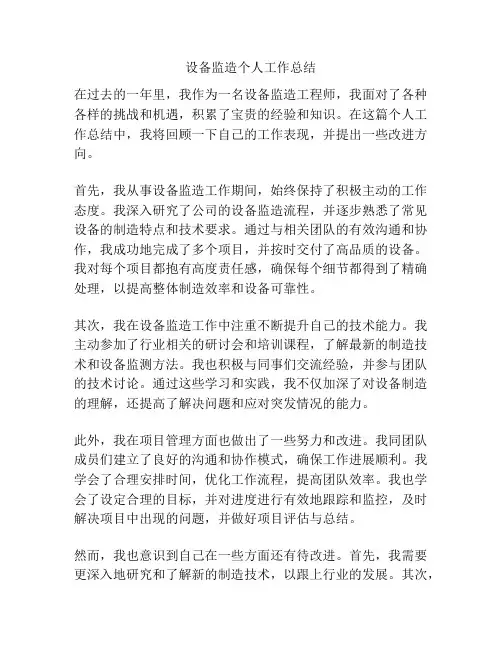 设备监造个人工作总结

在过去的一年里，我作为一名设备监造工程师，我面对了各种各样的挑战和机遇，积累了宝贵的经验和知识。在这篇个人工作总结中，我将回顾一下自己的工作表现，并提出一些改进方向。

首先，我从事设备监造工作期间，始终保持了积极主动的工作态度。我深入研究了公司的设备监造流程，并逐步熟悉了常见设备的制造特点和技术要求。通过与相关团队的有效沟通和协作，我成功地完成了多个项目，并按时交付了高品质的设备。我对每个项目都抱有高度责任感，确保每个细节都得到了精确处理，以提高整体制造效率和设备可靠性。

其次，我在设备监造工作中注重不断提升自己的技术能力。我主动参加了行业相关的研讨会和培训课程，了解最新的制造技术和设备监测方法。我也积极与同事们交流经验，并参与团队的技术讨论。通过这些学习和实践，我不仅加深了对设备制造的理解，还提高了解决问题和应对突发情况的能力。

此外，我在项目管理方面也做出了一些努力和改进。我同团队成员们建立了良好的沟通和协作模式，确保工作进展顺利。我学会了合理安排时间，优化工作流程，提高团队效率。我也学会了设定合理的目标，并对进度进行有效地跟踪和监控，及时解决项目中出现的问题，并做好项目评估与总结。

然而，我也意识到自己在一些方面还有待改进。首先，我需要更深入地研究和了解新的制造技术，以跟上行业的发展。其次，